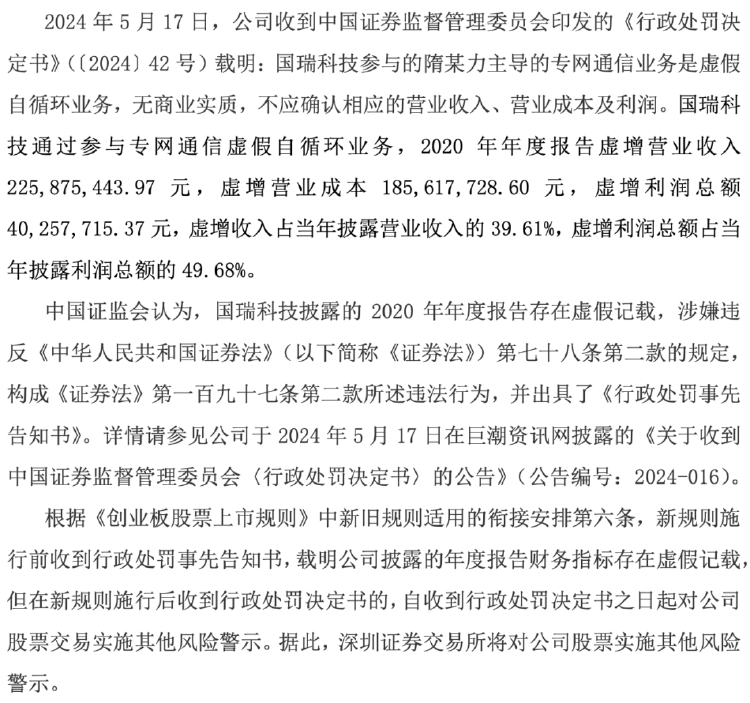 2024 年 5 月 17 日，公司收到中国证券监督管理委员会印发的《行政处罚决定书》（〔2024〕42 号）载明：国瑞科技参与的隋某力主导的专网通信业务是虚假自循环业务，无商业实质，不应确认相应的营业收入、营业成本及利润。国瑞科技通过参与专网通信虚假自循环业务，2020 年年度报告虚增营业收入 225,875,443.97 元，虚增营业成本 185,617,728.60 元，虚增利润总额 40,257,715.37 元，虚增收入占当年披露营业收入的 39.61%，虚增利润总额占当年披露利润总额的 49.68%。

中国证监会认为，国瑞科技披露的 2020 年年度报告存在虚假记载，涉嫌违反《中华人民共和国证券法》（以下简称《证券法》）第七十八条第二款的规定，构成《证券法》第一百九十七条第二款所述违法行为，并出具了《行政处罚事先告知书》。详情请参见公司于 2024 年 5 月 17 日在巨潮资讯网披露的《关于收到中国证券监督管理委员会〈行政处罚决定书〉的公告》（公告编号：2024-016）。

根据《创业板股票上市规则》中新旧规则适用的衔接安排第六条，新规则施行前收到行政处罚事先告知书，载明公司披露的年度报告财务指标存在虚假记载，但在新规则施行后收到行政处罚决定书的，自收到行政处罚决定书之日起对公司股票交易实施其他风险警示。据此，深圳证券交易所将对公司股票实施其他风险警示。